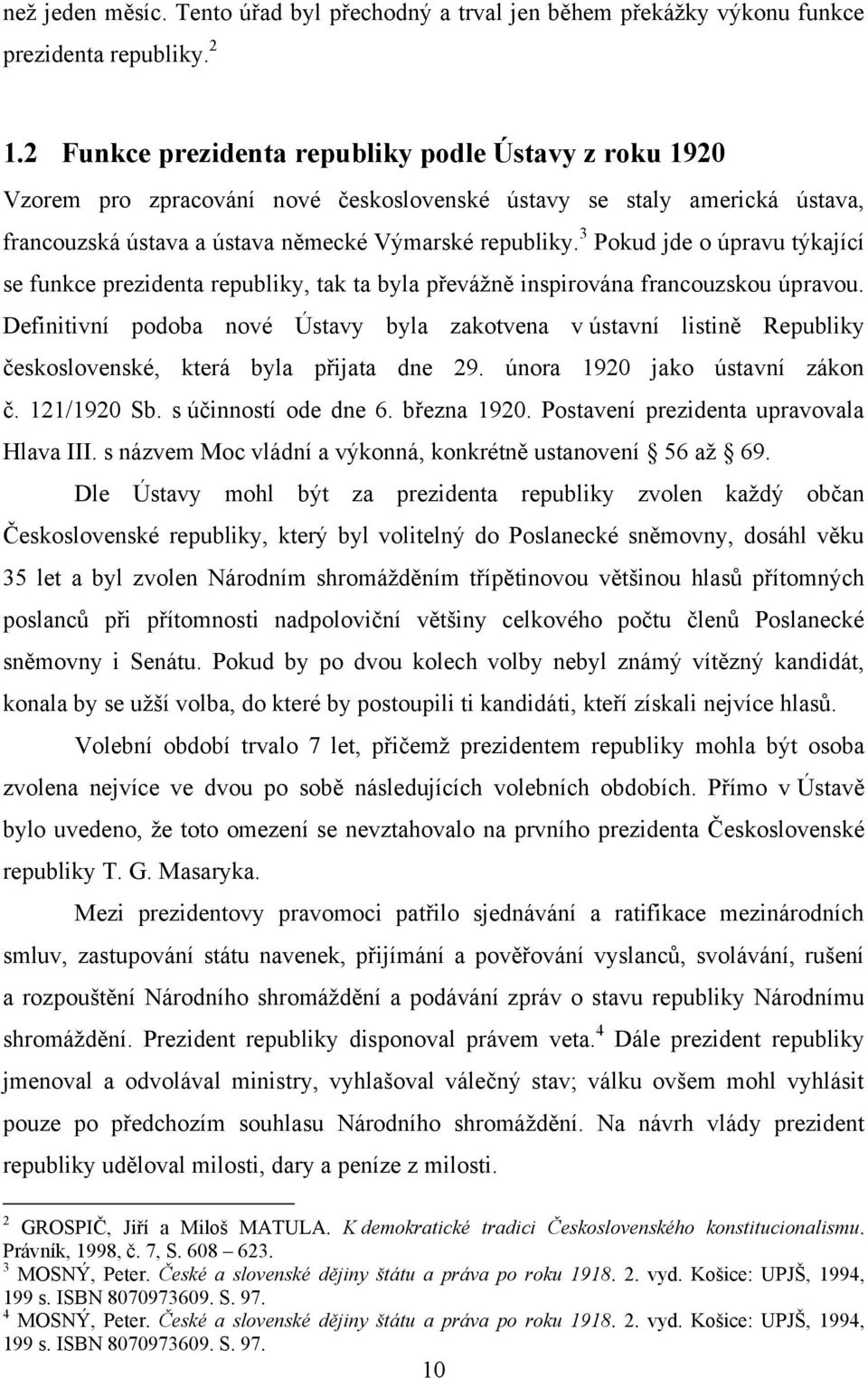 než jeden měsíc. Tento úřad byl přechodný a trval jen během překážky výkonu funkce prezidenta republiky.$^2$

1.2 Funkce prezidenta republiky podle Ústavy z roku 1920

Vzorem pro zpracování nové československé ústavy se staly americká ústava, francouzská ústava a ústava německé Výmarské republiky.$^3$ Pokud jde o úpravu týkající se funkce prezidenta republiky, tak ta byla převážně inspirována francouzskou úpravou. Definitivní podoba nové Ústavy byla zakotvena v ústavní listině Republiky československé, která byla přijata dne 29. února 1920 jako ústavní zákon č. 121/1920 Sb. s účinností ode dne 6. března 1920. Postavení prezidenta upravovala Hlava III. s názvem Moc vládní a výkonná, konkrétně ustanovení § 56 až § 69.

Dle Ústavy mohl být za prezidenta republiky zvolen každý občan Československé republiky, který byl volitelný do Poslanecké sněmovny, dosáhl věku 35 let a byl zvolen Národním shromážděním třípětinovou většinou hlasů přítomných poslanců při přítomnosti nadpoloviční většiny celkového počtu členů Poslanecké sněmovny i Senátu. Pokud by po dvou kolech volby nebyl známý vítězný kandidát, konala by se užší volba, do které by postoupili ti kandidáti, kteří získali nejvíce hlasů.

Volební období trvalo 7 let, přičemž prezidentem republiky mohla být osoba zvolena nejvíce ve dvou po sobě následujících volebních obdobích. Přímo v Ústavě bylo uvedeno, že toto omezení se nevztahovalo na prvního prezidenta Československé republiky T. G. Masaryka.

Mezi prezidentovy pravomoci patřilo sjednávání a ratifikace mezinárodních smluv, zastupování státu navenek, přijímání a pověřování vyslanců, svolávání, rušení a rozpouštění Národního shromáždění a podávání zpráv o stavu republiky Národnímu shromáždění. Prezident republiky disponoval právem veta.$^4$ Dále prezident republiky jmenoval a odvolával ministry, vyhlašoval válečný stav; válku ovšem mohl vyhlásit pouze po předchozím souhlasu Národního shromáždění. Na návrh vlády prezident republiky uděloval milosti, dary a peníze z milosti.

$^2$ GROSPIČ, Jiří a Miloš MATULA. K demokratické tradici Československého konstitucionalismu. Právník, 1998, č. 7, S. 608 – 623.
$^3$ MOSNÝ, Peter. České a slovenské dějiny štátu a práva po roku 1918. 2. vyd. Košice: UPJŠ, 1994, 199 s. ISBN 8070973609. S. 97.
$^4$ MOSNÝ, Peter. České a slovenské dějiny štátu a práva po roku 1918. 2. vyd. Košice: UPJŠ, 1994, 199 s. ISBN 8070973609. S. 97.

10